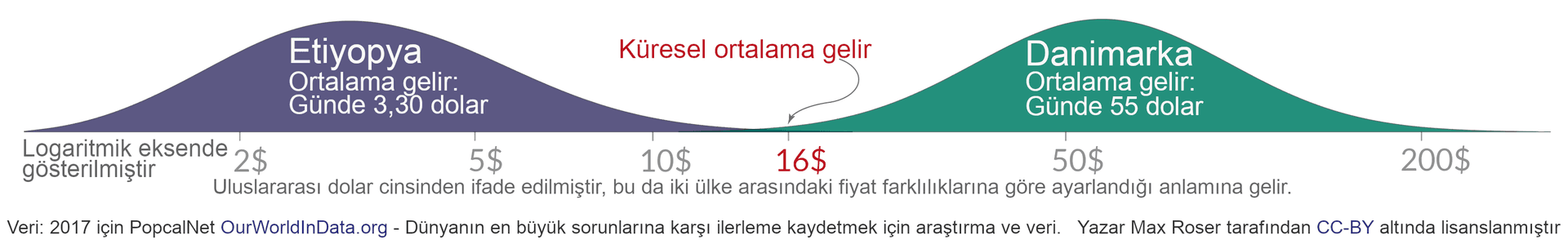 Etiyopya
Ortalama gelir:
Günde 3,30 dolar

Küresel ortalama gelir

Danimarka
Ortalama gelir:
Günde 55 dolar

Logaritmik eksende gösterilmiştir

2$ 5$ 10$ 16$ 50$ 200$

Uluslararası dolar cinsinden ifade edilmiştir, bu da iki ülke arasındaki fiyat farklılıklarına göre ayarlandığı anlamına gelir.

Veri: 2017 için PopcalNet OurWorldInData.org - Dünyanın en büyük sorunlarına karşı ilerleme kaydetmek için araştırma ve veri. Yazar Max Roser tarafından CC-BY altında lisanslanmıştır